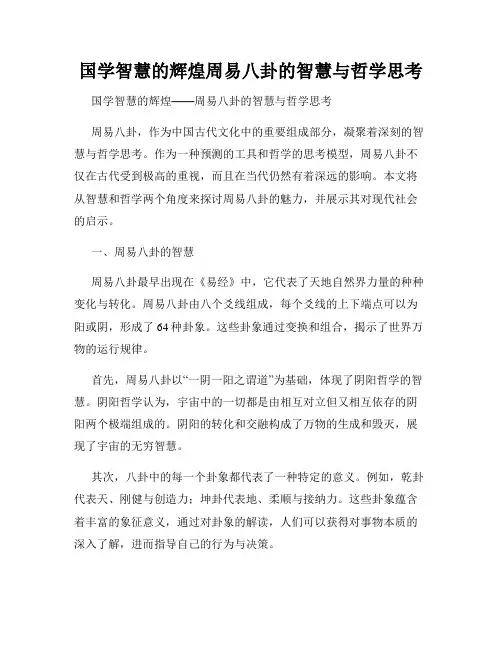 国学智慧的辉煌周易八卦的智慧与哲学思考

国学智慧的辉煌——周易八卦的智慧与哲学思考

周易八卦，作为中国古代文化中的重要组成部分，凝聚着深刻的智慧与哲学思考。作为一种预测的工具和哲学的思考模型，周易八卦不仅在古代受到极高的重视，而且在当代仍然有着深远的影响。本文将从智慧和哲学两个角度来探讨周易八卦的魅力，并展示其对现代社会的启示。

一、周易八卦的智慧

周易八卦最早出现在《易经》中，它代表了天地自然界力量的种种变化与转化。周易八卦由八个爻线组成，每个爻线的上下端点可以为阳或阴，形成了64种卦象。这些卦象通过变换和组合，揭示了世界万物的运行规律。

首先，周易八卦以“一阴一阳之谓道”为基础，体现了阴阳哲学的智慧。阴阳哲学认为，宇宙中的一切都是由相互对立但又相互依存的阴阳两个极端组成的。阴阳的转化和交融构成了万物的生成和毁灭，展现了宇宙的无穷智慧。

其次，八卦中的每一个卦象都代表了一种特定的意义。例如，乾卦代表天、刚健与创造力；坤卦代表地、柔顺与接纳力。这些卦象蕴含着丰富的象征意义，通过对卦象的解读，人们可以获得对事物本质的深入了解，进而指导自己的行为与决策。